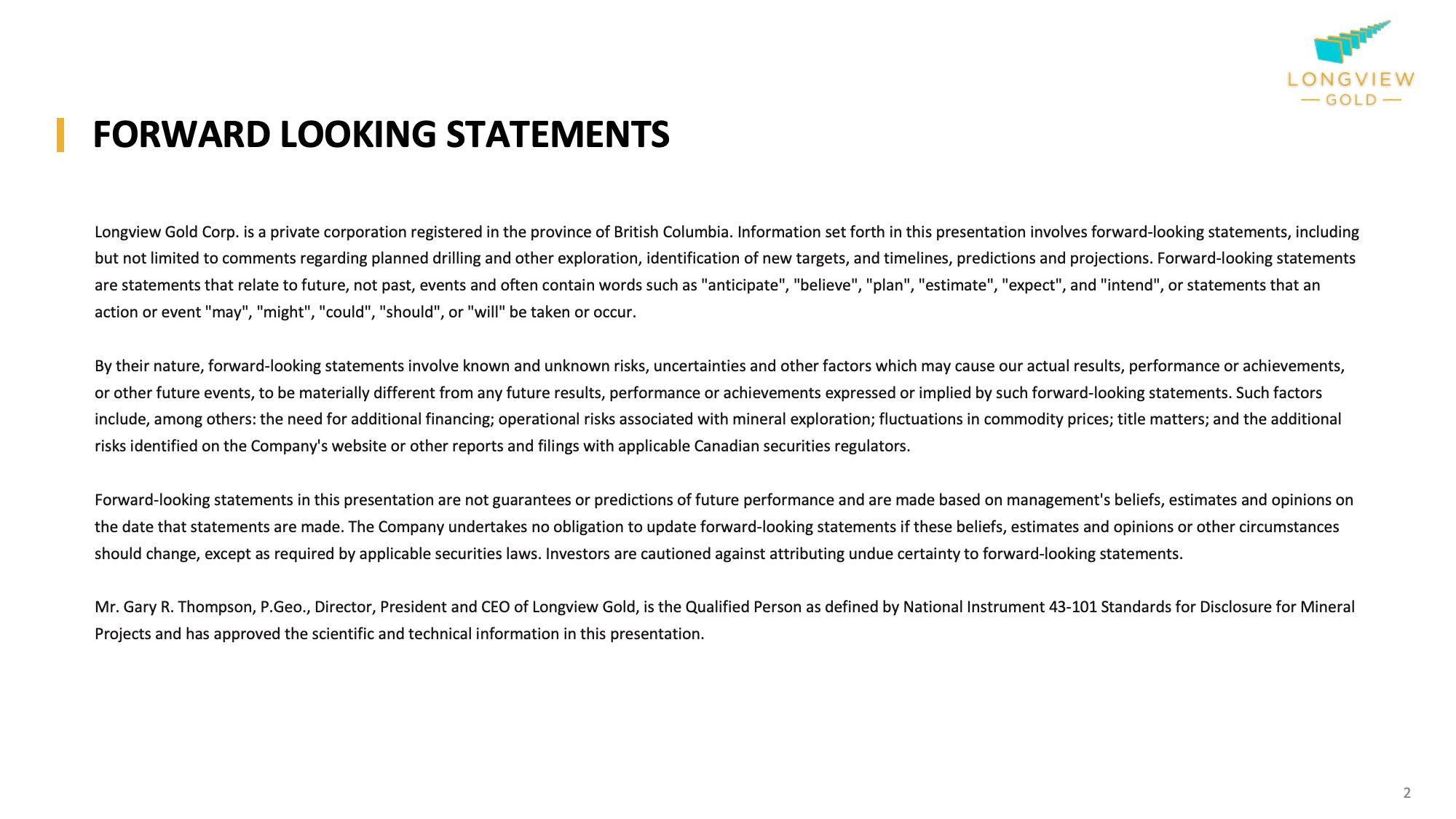 LONGVIEW
— GOLD —

FORWARD LOOKING STATEMENTS

Longview Gold Corp. is a private corporation registered in the province of British Columbia. Information set forth in this presentation involves forward-looking statements, including but not limited to comments regarding planned drilling and other exploration, identification of new targets, and timelines, predictions and projections. Forward-looking statements are statements that relate to future, not past, events and often contain words such as "anticipate", "believe", "plan", "estimate", "expect", and "intend", or statements that an action or event "may", "might", "could", "should", or "will" be taken or occur.

By their nature, forward-looking statements involve known and unknown risks, uncertainties and other factors which may cause our actual results, performance or achievements, or other future events, to be materially different from any future results, performance or achievements expressed or implied by such forward-looking statements. Such factors include, among others: the need for additional financing; operational risks associated with mineral exploration; fluctuations in commodity prices; title matters; and the additional risks identified on the Company's website or other reports and filings with applicable Canadian securities regulators.

Forward-looking statements in this presentation are not guarantees or predictions of future performance and are made based on management's beliefs, estimates and opinions on the date that statements are made. The Company undertakes no obligation to update forward-looking statements if these beliefs, estimates and opinions or other circumstances should change, except as required by applicable securities laws. Investors are cautioned against attributing undue certainty to forward-looking statements.

Mr. Gary R. Thompson, P.Geo., Director, President and CEO of Longview Gold, is the Qualified Person as defined by National Instrument 43-101 Standards for Disclosure for Mineral Projects and has approved the scientific and technical information in this presentation.

2